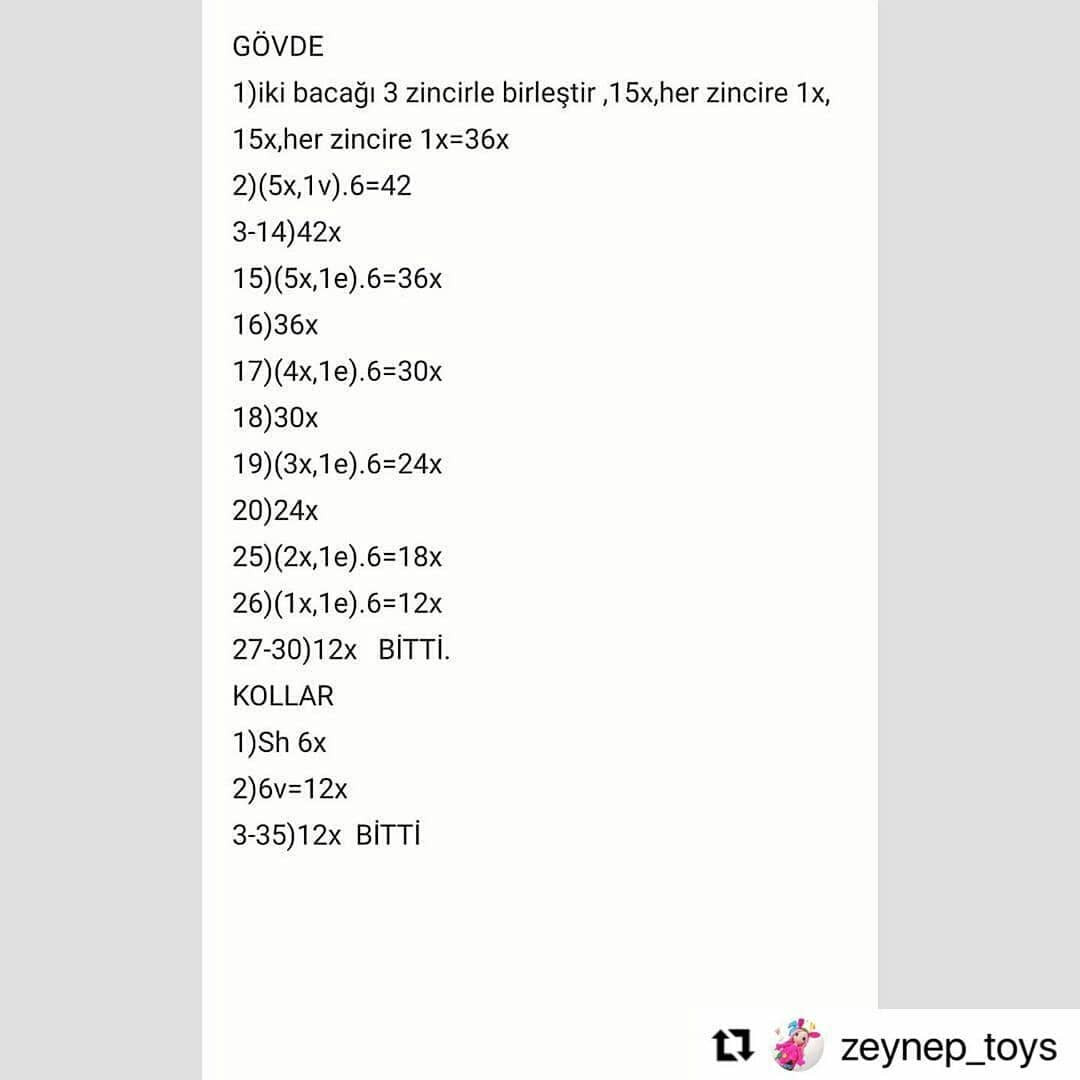 GÖVDE
1)iki bacağı 3 zincirle birleştir ,15x,her zincire 1x, 15x,her zincire 1x=36x
2)(5x,1v).6=42
3-14)42x
15)(5x,1e).6=36x
16)36x
17)(4x,1e).6=30x
18)30x
19)(3x,1e).6=24x
20)24x
25)(2x,1e).6=18x
26)(1x,1e).6=12x
27-30)12x BİTTİ.
KOLLAR
1)Sh 6x
2)6v=12x
3-35)12x BİTTİ

zeynep_toys